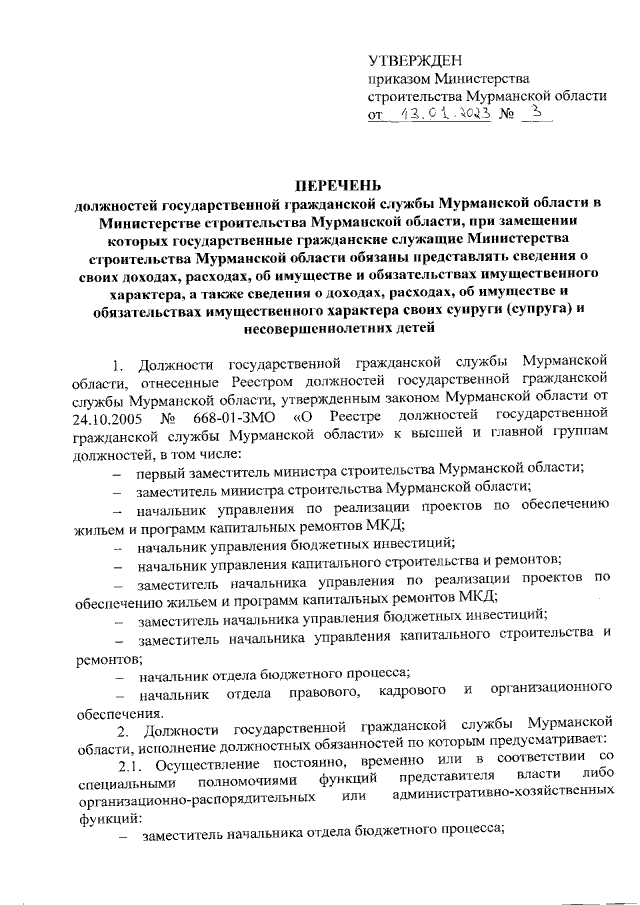 УТВЕРЖДЕН
приказом Министерства
строительства Мурманской области
от 13.01.2023 № 3

ПЕРЕЧЕНЬ
должностей государственной гражданской службы Мурманской области в Министерстве строительства Мурманской области, при замещении которых государственные гражданские служащие Министерства строительства Мурманской области обязаны представлять сведения о своих доходах, расходах, об имуществе и обязательствах имущественного характера, а также сведения о доходах, расходах, об имуществе и обязательствах имущественного характера своих супруги (супруга) и несовершеннолетних детей

1. Должности государственной гражданской службы Мурманской области, отнесенные Реестром должностей государственной гражданской службы Мурманской области, утвержденным законом Мурманской области от 24.10.2005 № 668-01-ЗМО «О Реестре должностей государственной гражданской службы Мурманской области» к высшей и главной группам должностей, в том числе:

– первый заместитель министра строительства Мурманской области;
– заместитель министра строительства Мурманской области;
– начальник управления по реализации проектов по обеспечению жильем и программ капитальных ремонтов МКД;
– начальник управления бюджетных инвестиций;
– начальник управления капитального строительства и ремонтов;
– заместитель начальника управления по реализации проектов по обеспечению жильем и программ капитальных ремонтов МКД;
– заместитель начальника управления бюджетных инвестиций;
– заместитель начальника управления капитального строительства и ремонтов;
– начальник отдела бюджетного процесса;
– начальник отдела правового, кадрового и организационного обеспечения.

2. Должности государственной гражданской службы Мурманской области, исполнение должностных обязанностей по которым предусматривает:

2.1. Осуществление постоянно, временно или в соответствии со специальными полномочиями функций представителя власти либо организационно-распорядительных или административно-хозяйственных функций:

– заместитель начальника отдела бюджетного процесса;